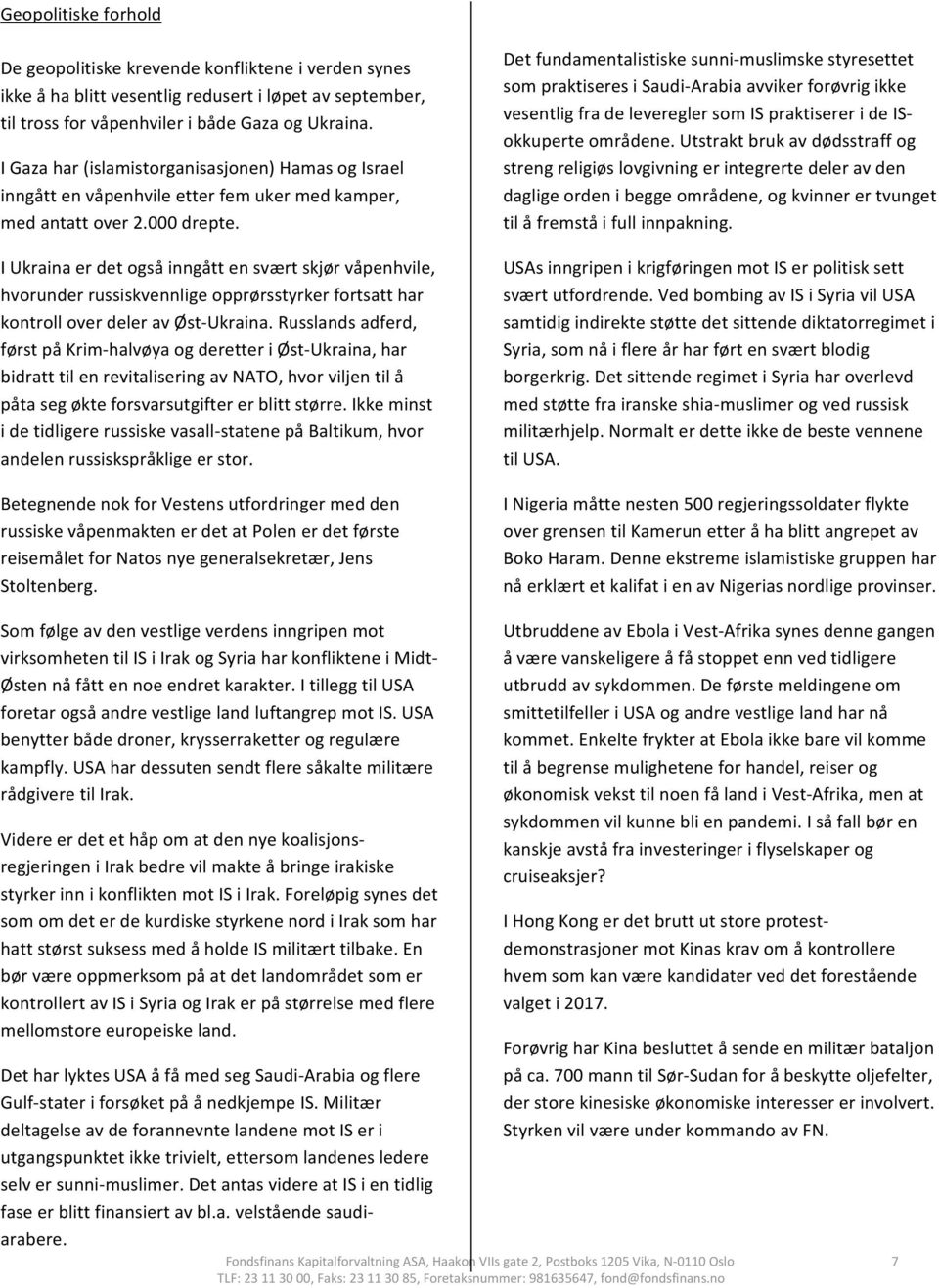 Geopolitiske forhold

De geopolitiske krevende konfliktene i verden synes ikke å ha blitt vesentlig redusert i løpet av september, til tross for våpenhviler i både Gaza og Ukraina.

I Gaza har (islamistorganisasjonen) Hamas og Israel inngått en våpenhvile etter fem uker med kamper, med antatt over 2.000 drepte.

I Ukraina er det også inngått en svært skjør våpenhvile, hvorunder russiskvennlige opprørsstyrker fortsatt har kontroll over deler av Øst-Ukraina. Russlands adferd, først på Krim-halvøya og deretter i Øst-Ukraina, har bidratt til en revitalisering av NATO, hvor viljen til å påta seg økte forsvarsutgifter er blitt større. Ikke minst i de tidligere russiske vasall-statene på Baltikum, hvor andelen russiskspråklige er stor.

Betegnende nok for Vestens utfordringer med den russiske våpenmakten er det at Polen er det første reisemålet for Natos nye generalsekretær, Jens Stoltenberg.

Som følge av den vestlige verdens inngripen mot virksomheten til IS i Irak og Syria har konfliktene i Midt-Østen nå fått en noe endret karakter. I tillegg til USA foretar også andre vestlige land luftangrep mot IS. USA benytter både droner, krysserraketter og regulære kampfly. USA har dessuten sendt flere såkalte militære rådgivere til Irak.

Videre er det et håp om at den nye koalisjonsregjeringen i Irak bedre vil makte å bringe irakiske styrker inn i konflikten mot IS i Irak. Foreløpig synes det som om det er de kurdiske styrkene nord i Irak som har hatt størst suksess med å holde IS militært tilbake. En bør være oppmerksom på at det landområdet som er kontrollert av IS i Syria og Irak er på størrelse med flere mellomstore europeiske land.

Det har lyktes USA å få med seg Saudi-Arabia og flere Gulf-stater i forsøket på å nedkjempe IS. Militær deltagelse av de forannevnte landene mot IS er i utgangspunktet ikke trivielt, ettersom landenes ledere selv er sunni-muslimer. Det antas videre at IS i en tidlig fase er blitt finansiert av bl.a. velstående saudiarabere.

Det fundamentalistiske sunni-muslimske styresettet som praktiseres i Saudi-Arabia avviker forøvrig ikke vesentlig fra de leveregler som IS praktiserer i de IS-okkuperte områdene. Utstrakt bruk av dødsstraff og streng religiøs lovgivning er integrerte deler av den daglige orden i begge områdene, og kvinner er tvunget til å fremstå i full innpakning.

USAs inngripen i krigføringen mot IS er politisk sett svært utfordrende. Ved bombing av IS i Syria vil USA samtidig indirekte støtte det sittende diktatorregimet i Syria, som nå i flere år har ført en svært blodig borgerkrig. Det sittende regimet i Syria har overlevd med støtte fra iranske shia-muslimer og ved russisk militærhjelp. Normalt er dette ikke de beste vennene til USA.

I Nigeria måtte nesten 500 regjeringssoldater flykte over grensen til Kamerun etter å ha blitt angrepet av Boko Haram. Denne ekstreme islamistiske gruppen har nå erklært et kalifat i en av Nigerias nordlige provinser.

Utbruddene av Ebola i Vest-Afrika synes denne gangen å være vanskeligere å få stoppet enn ved tidligere utbrudd av sykdommen. De første meldingene om smittetilfeller i USA og andre vestlige land har nå kommet. Enkelte frykter at Ebola ikke bare vil komme til å begrense mulighetene for handel, reiser og økonomisk vekst til noen få land i Vest-Afrika, men at sykdommen vil kunne bli en pandemi. I så fall bør en kanskje avstå fra investeringer i flyselskaper og cruiseaksjer?

I Hong Kong er det brutt ut store protestdemonstrasjoner mot Kinas krav om å kontrollere hvem som kan være kandidater ved det forestående valget i 2017.

Forøvrig har Kina besluttet å sende en militær bataljon på ca. 700 mann til Sør-Sudan for å beskytte oljefelter, der store kinesiske økonomiske interesser er involvert. Styrken vil være under kommando av FN.

Fondsfinans Kapitalforvaltning ASA, Haakon VIIs gate 2, Postboks 1205 Vika, N-0110 Oslo 7
TLF: 23 11 30 00, Faks: 23 11 30 85, Foretaksnummer: 981635647, fond@fondsfinans.no